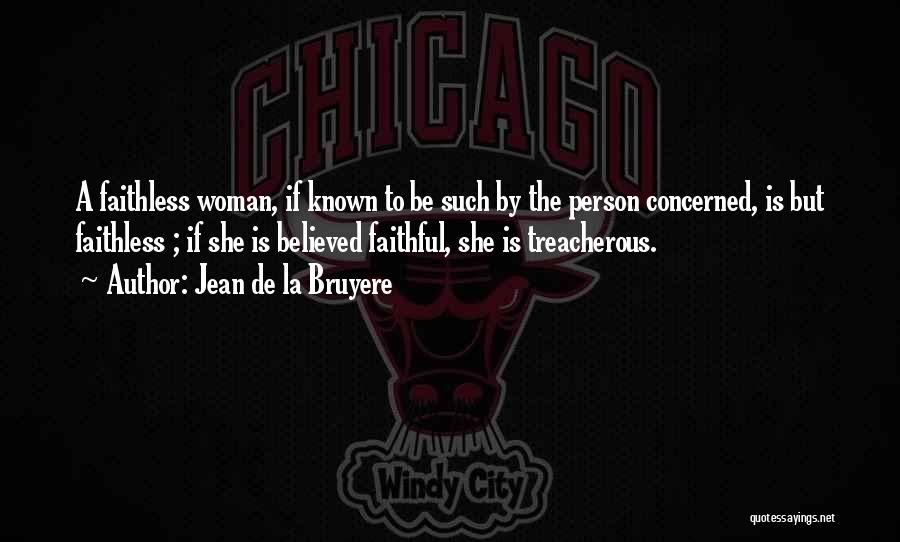 CHICAGO

A faithless woman, if known to be such by the person concerned, is but faithless ; if she is believed faithful, she is treacherous.

~ Author: Jean de la Bruyere

Windy City

quotessayings.net